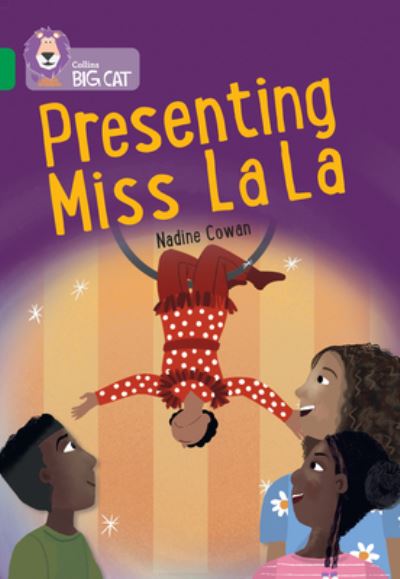 Collins BIG CAT

Presenting Miss La La

Nadine Cowan